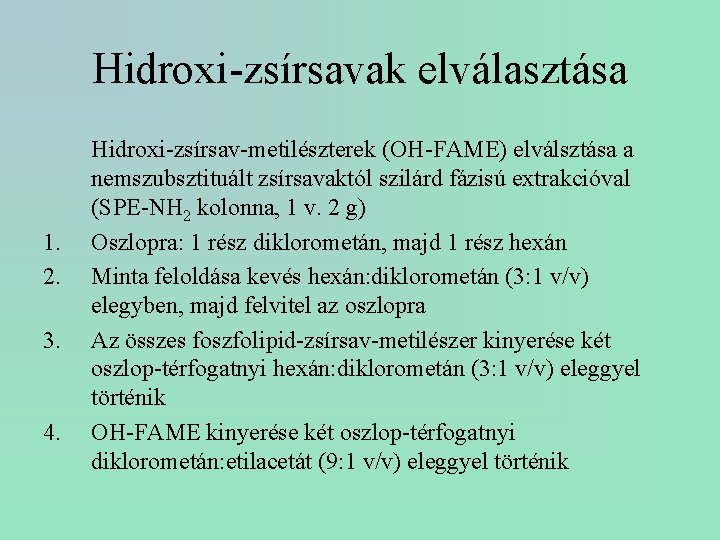 Hidroxi-zsírsavak elválasztása

Hidroxi-zsírsav-metilészterek (OH-FAME) elválsztása a nemszubsztituált zsírsavaktól szilárd fázisú extrakcióval (SPE-$NH_2$ kolonna, 1 v. 2 g)

1. Oszlopra: 1 rész diklorometán, majd 1 rész hexán
2. Minta feloldása kevés hexán:diklorometán (3:1 v/v) elegyben, majd felvitel az oszlopra
3. Az összes foszfolipid-zsírsav-metilészer kinyerése két oszlop-térfogatnyi hexán:diklorometán (3:1 v/v) eleggyel történik
4. OH-FAME kinyerése két oszlop-térfogatnyi diklorometán:etilacetát (9:1 v/v) eleggyel történik